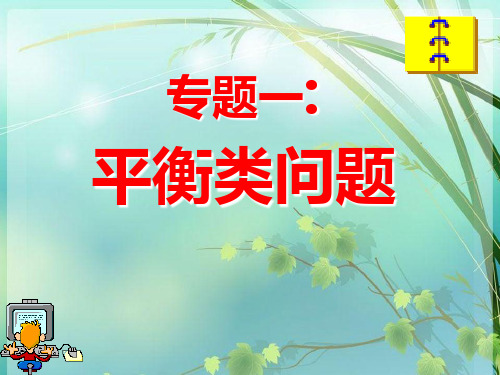 专题一：

平衡类问题